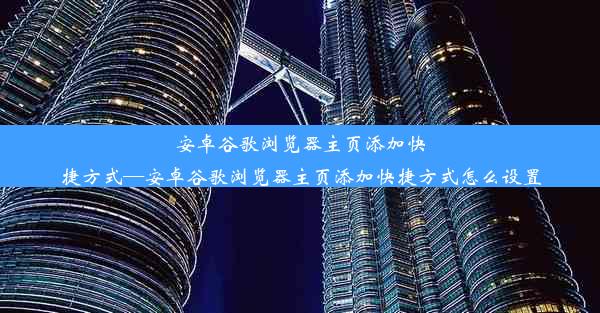 安卓谷歌浏览器主页添加快捷方式—安卓谷歌浏览器主页添加快捷方式怎么设置